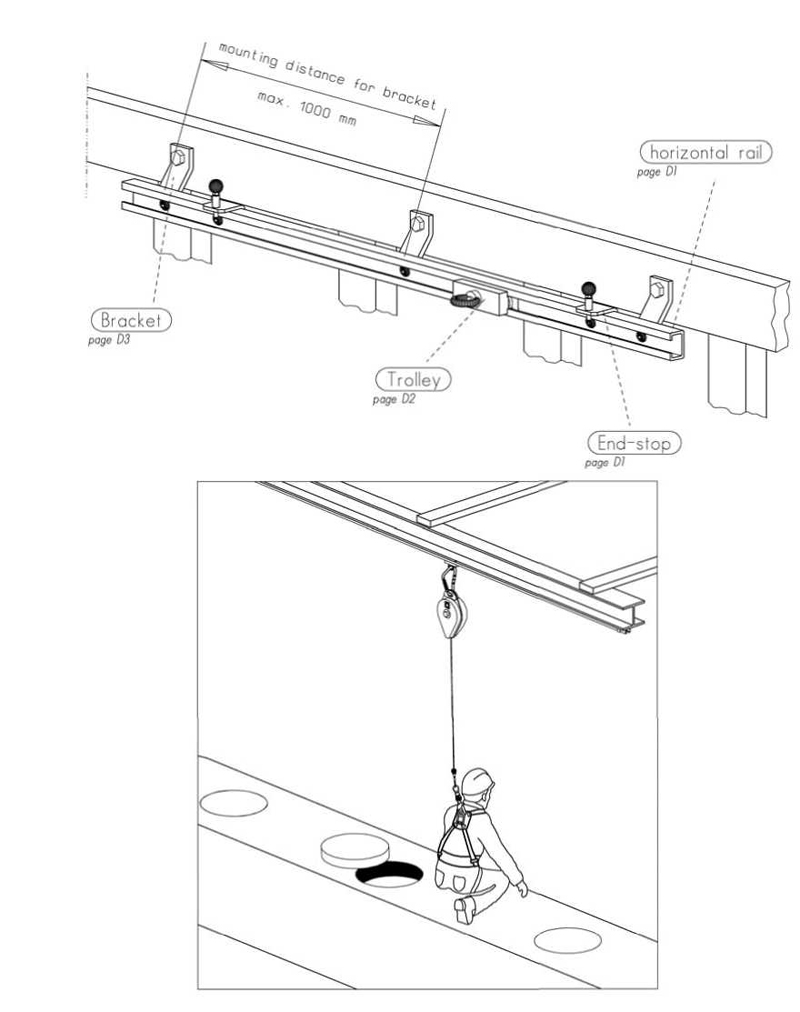 mounting distance for bracket
max. 1000 mm

horizontal rail
page D1

Bracket
page D3

Trolley
page D2

End-stop
page D1